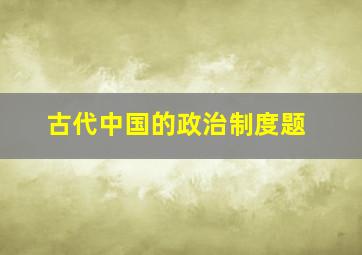 古代中国的政治制度题